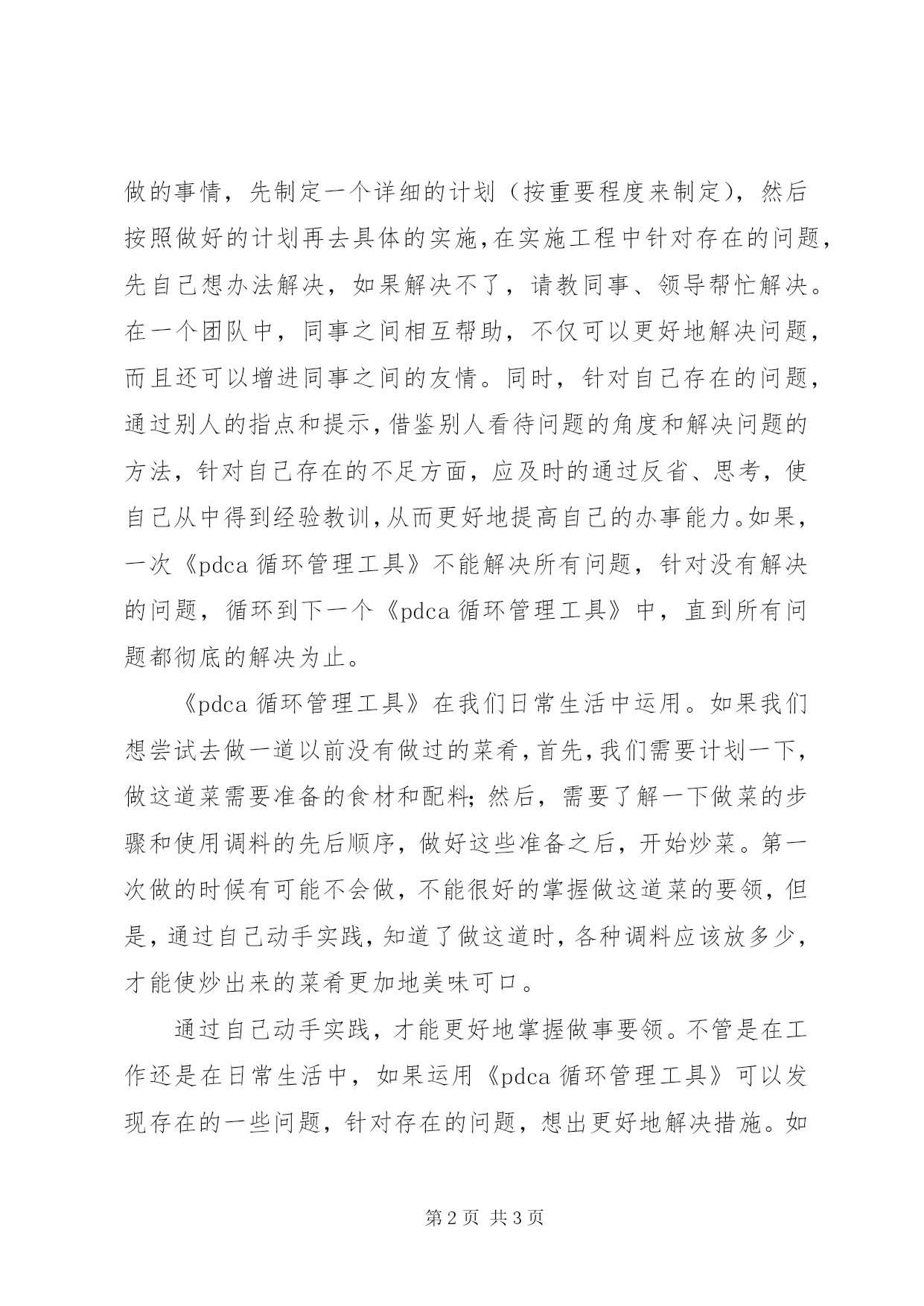 做的事情，先制定一个详细的计划（按重要程度来制定），然后按照做好的计划再去具体的实施，在实施工程中针对存在的问题，先自己想办法解决，如果解决不了，请教同事、领导帮忙解决。在一个团队中，同事之间相互帮助，不仅可以更好地解决问题，而且还可以增进同事之间的友情。同时，针对自己存在的问题，通过别人的指点和提示，借鉴别人看待问题的角度和解决问题的方法，针对自己存在的不足方面，应及时的通过反省、思考，使自己从中得到经验教训，从而更好地提高自己的办事能力。如果，一次《pdca 循环管理工具》不能解决所有问题，针对没有解决的问题，循环到下一个《pdca 循环管理工具》中，直到所有问题都彻底的解决为止。

《pdca 循环管理工具》在我们日常生活中运用。如果我们想尝试去做一道以前没有做过的菜肴，首先，我们需要计划一下，做这道菜需要准备的食材和配料；然后，需要了解一下做菜的步骤和使用调料的先后顺序，做好这些准备之后，开始炒菜。第一次做的时候有可能不会做，不能很好的掌握做这道菜的要领，但是，通过自己动手实践，知道了做这道时，各种调料应该放多少，才能使炒出来的菜肴更加地美味可口。

通过自己动手实践，才能更好地掌握做事要领。不管是在工作还是在日常生活中，如果运用《pdca 循环管理工具》可以发现存在的一些问题，针对存在的问题，想出更好地解决措施。如

第 2 页 共 3 页